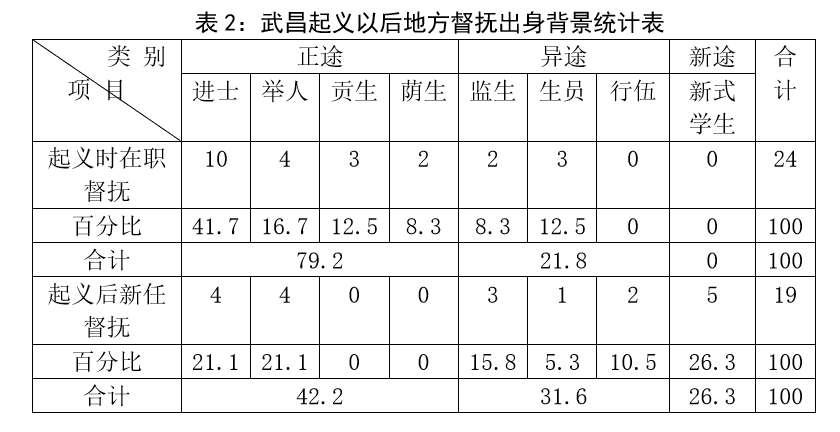 表2：武昌起义以后地方督抚出身背景统计表

| 类别 项目 | 正途 | | | | 异途 | | | 新途 | 合计 |
|---|---|---|---|---|---|---|---|---|---|
| | 进士 | 举人 | 贡生 | 荫生 | 监生 | 生员 | 行伍 | 新式学生 | |
| 起义时在职督抚 | 10 | 4 | 3 | 2 | 2 | 3 | 0 | 0 | 24 |
| 百分比 | 41.7 | 16.7 | 12.5 | 8.3 | 8.3 | 12.5 | 0 | 0 | 100 |
| 合计 | 79.2 | | | | 21.8 | | | 0 | 100 |
| 起义后新任督抚 | 4 | 4 | 0 | 0 | 3 | 1 | 2 | 5 | 19 |
| 百分比 | 21.1 | 21.1 | 0 | 0 | 15.8 | 5.3 | 10.5 | 26.3 | 100 |
| 合计 | 42.2 | | | | 31.6 | | | 26.3 | 100 |